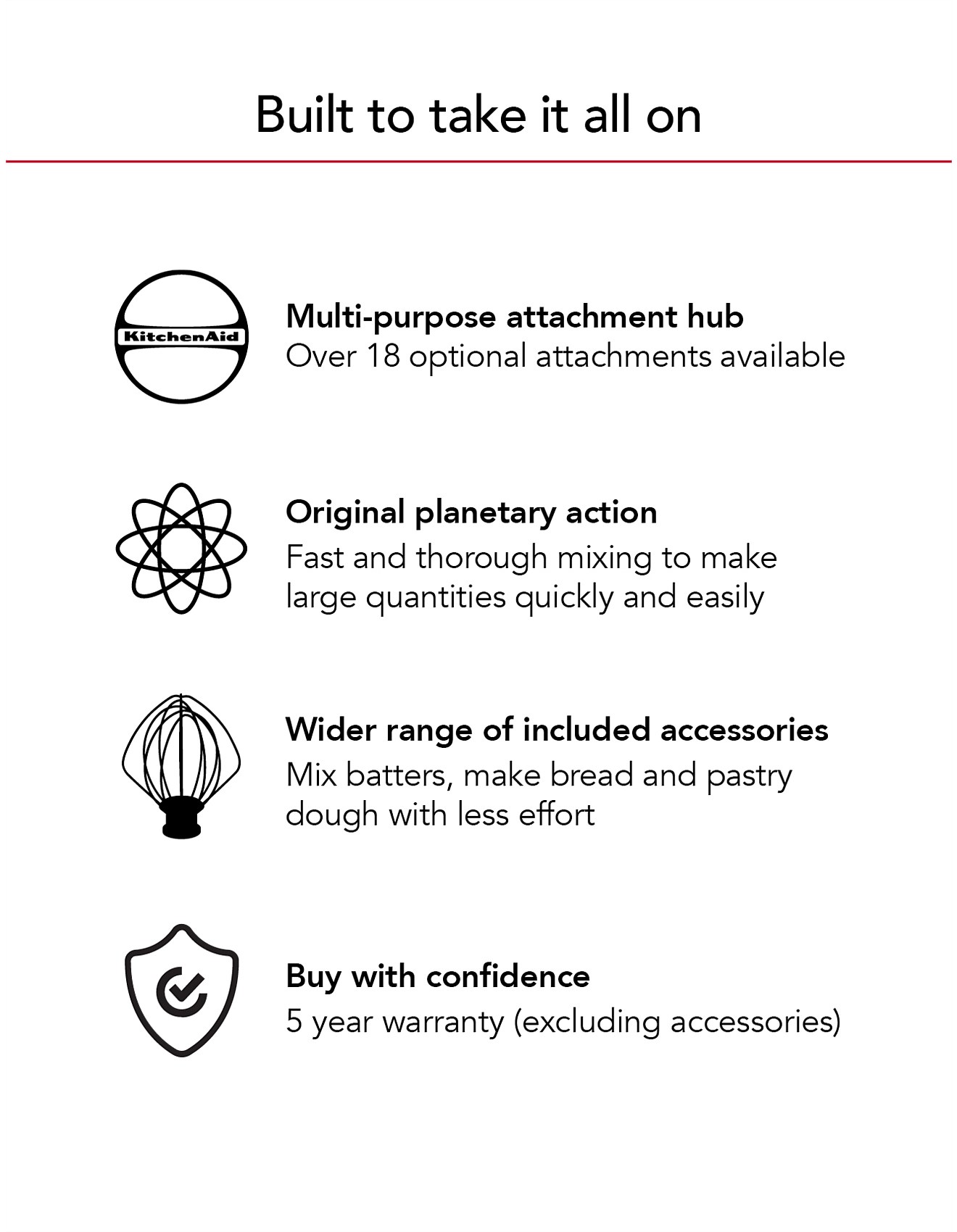 Built to take it all on

KitchenAid

Multi-purpose attachment hub
Over 18 optional attachments available

Original planetary action
Fast and thorough mixing to make large quantities quickly and easily

Wider range of included accessories
Mix batters, make bread and pastry dough with less effort

Buy with confidence
5 year warranty (excluding accessories)